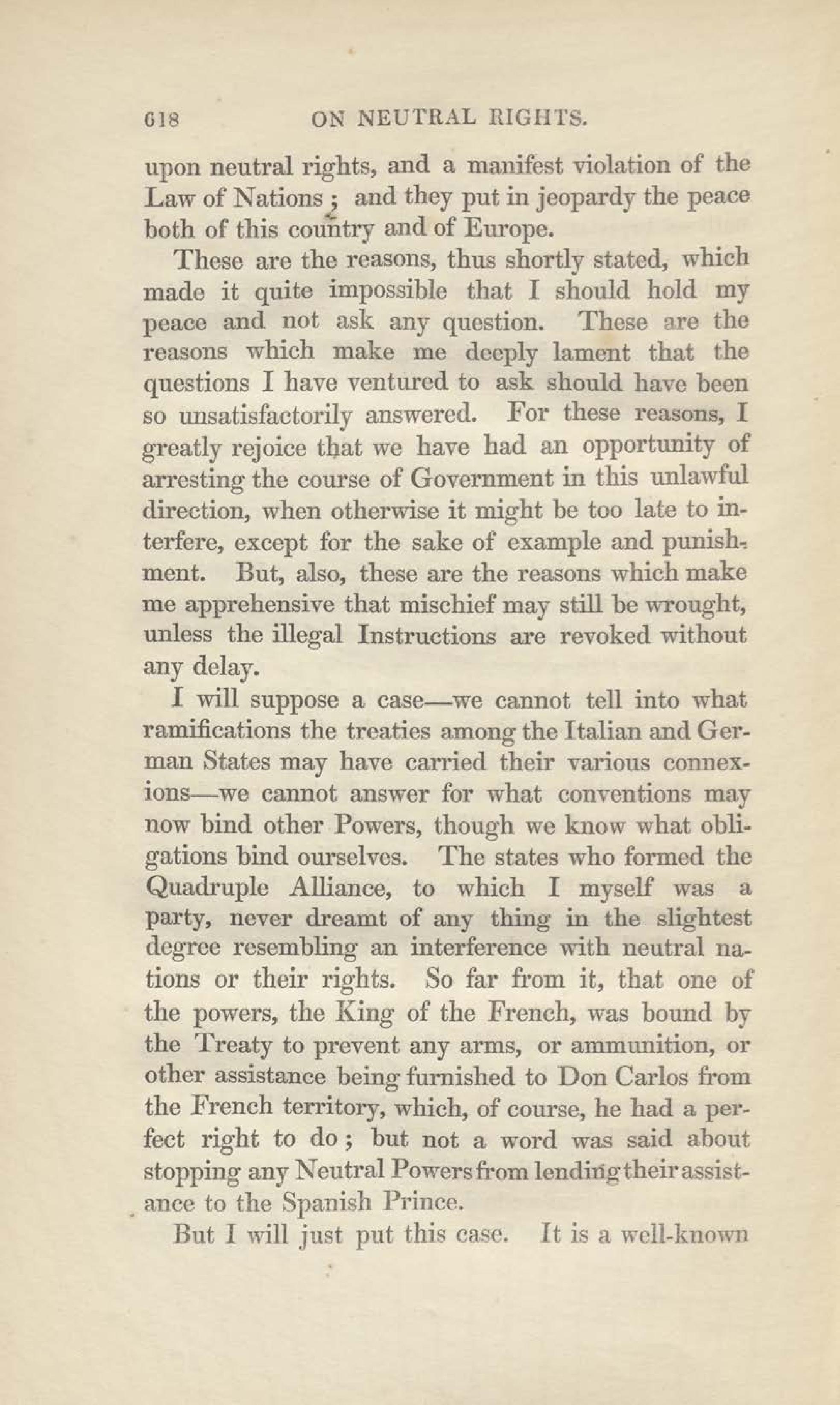 618 ON NEUTRAL RIGHTS.

upon neutral rights, and a manifest violation of the Law of Nations; and they put in jeopardy the peace both of this country and of Europe.

These are the reasons, thus shortly stated, which made it quite impossible that I should hold my peace and not ask any question. These are the reasons which make me deeply lament that the questions I have ventured to ask should have been so unsatisfactorily answered. For these reasons, I greatly rejoice that we have had an opportunity of arresting the course of Government in this unlawful direction, when otherwise it might be too late to interfere, except for the sake of example and punishment. But, also, these are the reasons which make me apprehensive that mischief may still be wrought, unless the illegal Instructions are revoked without any delay.

I will suppose a case—we cannot tell into what ramifications the treaties among the Italian and German States may have carried their various connexions—we cannot answer for what conventions may now bind other Powers, though we know what obligations bind ourselves. The states who formed the Quadruple Alliance, to which I myself was a party, never dreamt of any thing in the slightest degree resembling an interference with neutral nations or their rights. So far from it, that one of the powers, the King of the French, was bound by the Treaty to prevent any arms, or ammunition, or other assistance being furnished to Don Carlos from the French territory, which, of course, he had a perfect right to do; but not a word was said about stopping any Neutral Powers from lending their assistance to the Spanish Prince.

But I will just put this case. It is a well-known